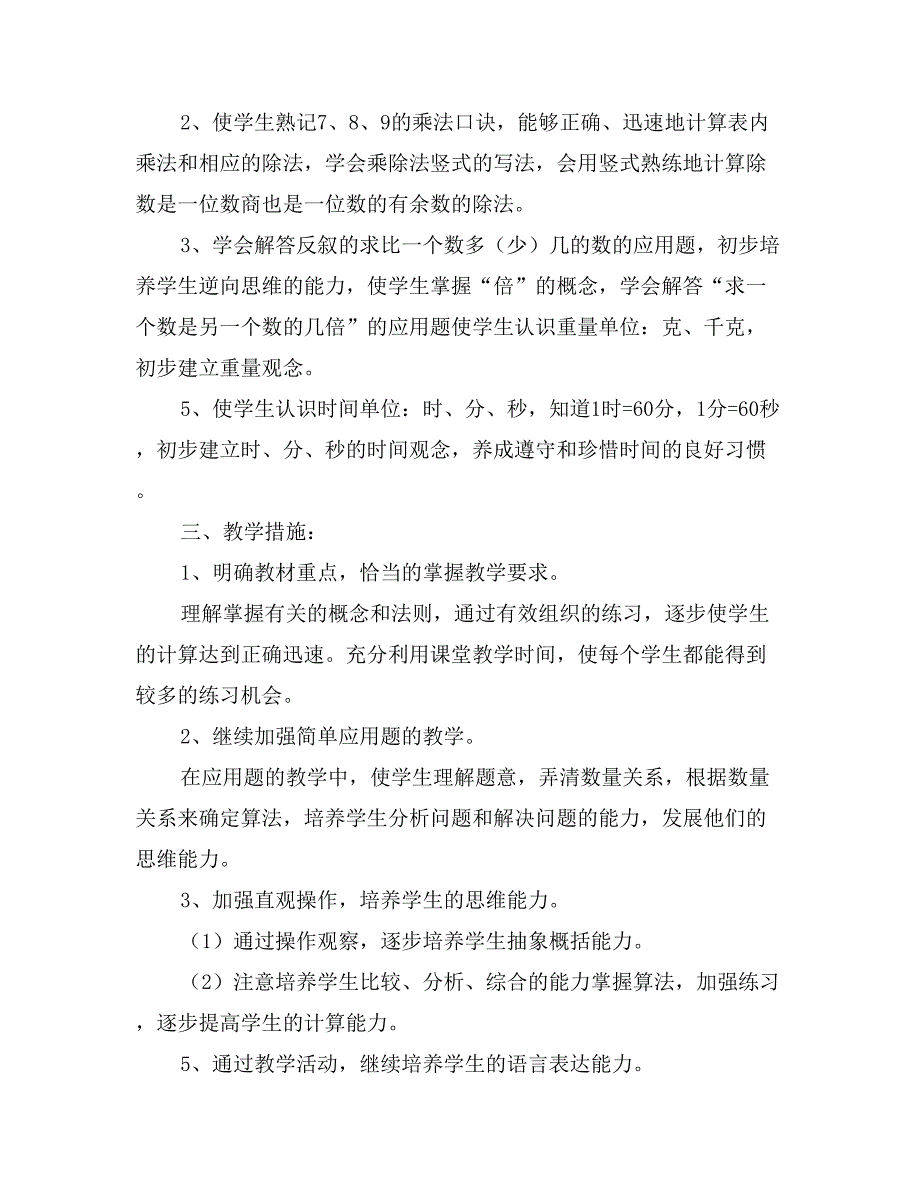 2、使学生熟记7、8、9的乘法口诀，能够正确、迅速地计算表内乘法和相应的除法，学会乘除法竖式的写法，会用竖式熟练地计算除数是一位数商也是一位数的有余数的除法。

3、学会解答反叙的求比一个数多（少）几的数的应用题，初步培养学生逆向思维的能力，使学生掌握“倍”的概念，学会解答“求一个数是另一个数的几倍”的应用题使学生认识重量单位：克、千克，初步建立重量观念。

5、使学生认识时间单位：时、分、秒，知道1时=60分，1分=60秒，初步建立时、分、秒的时间观念，养成遵守和珍惜时间的良好习惯。

三、教学措施：

1、明确教材重点，恰当的掌握教学要求。

理解掌握有关的概念和法则，通过有效组织的练习，逐步使学生的计算达到正确迅速。充分利用课堂教学时间，使每个学生都能得到较多的练习机会。

2、继续加强简单应用题的教学。

在应用题的教学中，使学生理解题意，弄清数量关系，根据数量关系来确定算法，培养学生分析问题和解决问题的能力，发展他们的思维能力。

3、加强直观操作，培养学生的思维能力。

（1）通过操作观察，逐步培养学生抽象概括能力。

（2）注意培养学生比较、分析、综合的能力掌握算法，加强练习，逐步提高学生的计算能力。

5、通过教学活动，继续培养学生的语言表达能力。